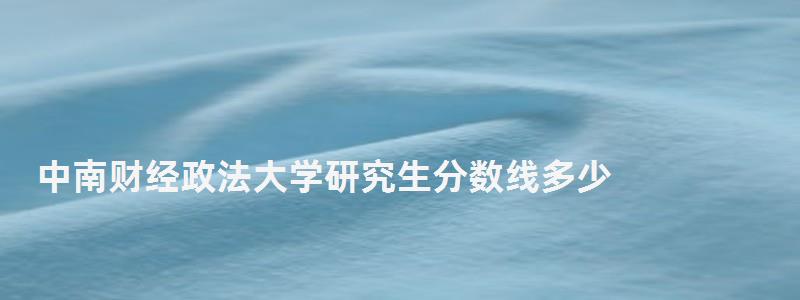 中南财经政法大学研究生分数线多少